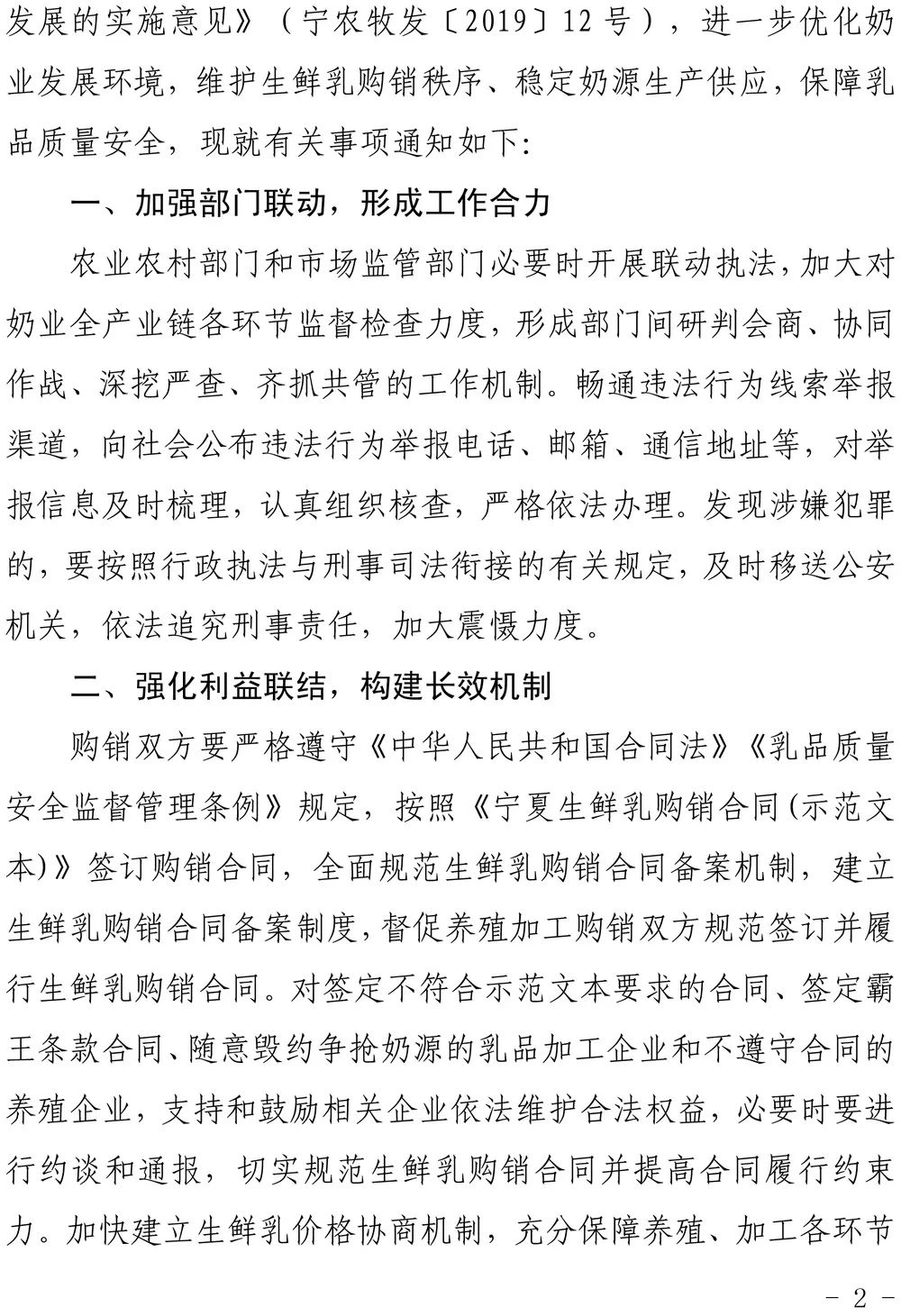 发展的实施意见》（宁农牧发〔2019〕12号），进一步优化奶业发展环境，维护生鲜乳购销秩序、稳定奶源生产供应，保障乳品质量安全，现就有关事项通知如下:

一、加强部门联动，形成工作合力

农业农村部门和市场监管部门必要时开展联动执法，加大对奶业全产业链各环节监督检查力度，形成部门间研判会商、协同作战、深挖严查、齐抓共管的工作机制。畅通违法行为线索举报渠道，向社会公布违法行为举报电话、邮箱、通信地址等，对举报信息及时梳理，认真组织核查，严格依法办理。发现涉嫌犯罪的，要按照行政执法与刑事司法衔接的有关规定，及时移送公安机关，依法追究刑事责任，加大震慑力度。

二、强化利益联结，构建长效机制

购销双方要严格遵守《中华人民共和国合同法》《乳品质量安全监督管理条例》规定，按照《宁夏生鲜乳购销合同(示范文本)》签订购销合同，全面规范生鲜乳购销合同备案机制，建立生鲜乳购销合同备案制度，督促养殖加工购销双方规范签订并履行生鲜乳购销合同。对签定不符合示范文本要求的合同、签定霸王条款合同、随意毁约争抢奶源的乳品加工企业和不遵守合同的养殖企业，支持和鼓励相关企业依法维护合法权益，必要时要进行约谈和通报，切实规范生鲜乳购销合同并提高合同履行约束力。加快建立生鲜乳价格协商机制，充分保障养殖、加工各环节

- 2 -